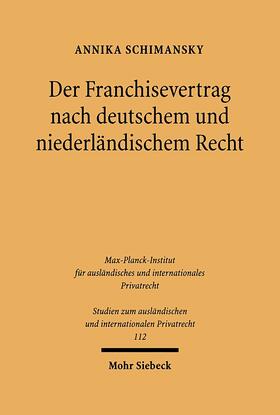 ANNIKA SCHIMANSKY

Der Franchisevertrag nach deutschem und niederländischem Recht

Max-Planck-Institut für ausländisches und internationales Privatrecht

Studien zum ausländischen und internationalen Privatrecht 112

Mohr Siebeck